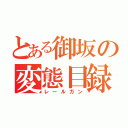 とある御坂の
変態目録
レールガン